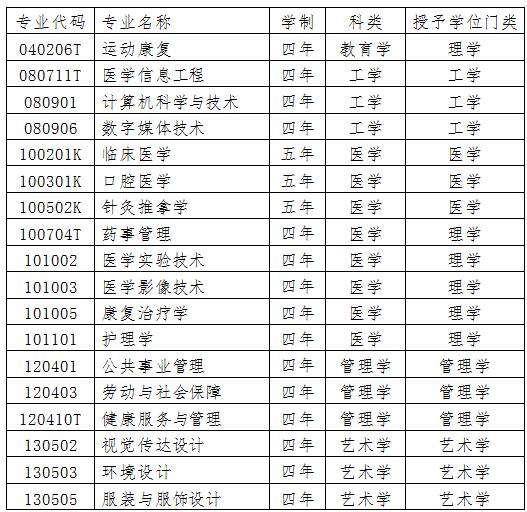 | 专业代码 | 专业名称 | 学制 | 科类 | 授予学位门类 |
|---|---|---|---|---|
| 040206T | 运动康复 | 四年 | 教育学 | 理学 |
| 080711T | 医学信息工程 | 四年 | 工学 | 工学 |
| 080901 | 计算机科学与技术 | 四年 | 工学 | 工学 |
| 080906 | 数字媒体技术 | 四年 | 工学 | 工学 |
| 100201K | 临床医学 | 五年 | 医学 | 医学 |
| 100301K | 口腔医学 | 五年 | 医学 | 医学 |
| 100502K | 针灸推拿学 | 五年 | 医学 | 医学 |
| 100704T | 药事管理 | 四年 | 医学 | 理学 |
| 101002 | 医学实验技术 | 四年 | 医学 | 理学 |
| 101003 | 医学影像技术 | 四年 | 医学 | 理学 |
| 101005 | 康复治疗学 | 四年 | 医学 | 理学 |
| 101101 | 护理学 | 四年 | 医学 | 理学 |
| 120401 | 公共事业管理 | 四年 | 管理学 | 管理学 |
| 120403 | 劳动与社会保障 | 四年 | 管理学 | 管理学 |
| 120410T | 健康服务与管理 | 四年 | 管理学 | 管理学 |
| 130502 | 视觉传达设计 | 四年 | 艺术学 | 艺术学 |
| 130503 | 环境设计 | 四年 | 艺术学 | 艺术学 |
| 130505 | 服装与服饰设计 | 四年 | 艺术学 | 艺术学 |